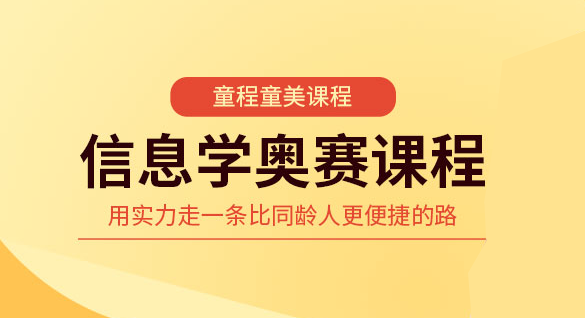 童程童美课程

信息学奥赛课程

用实力走一条比同龄人更便捷的路